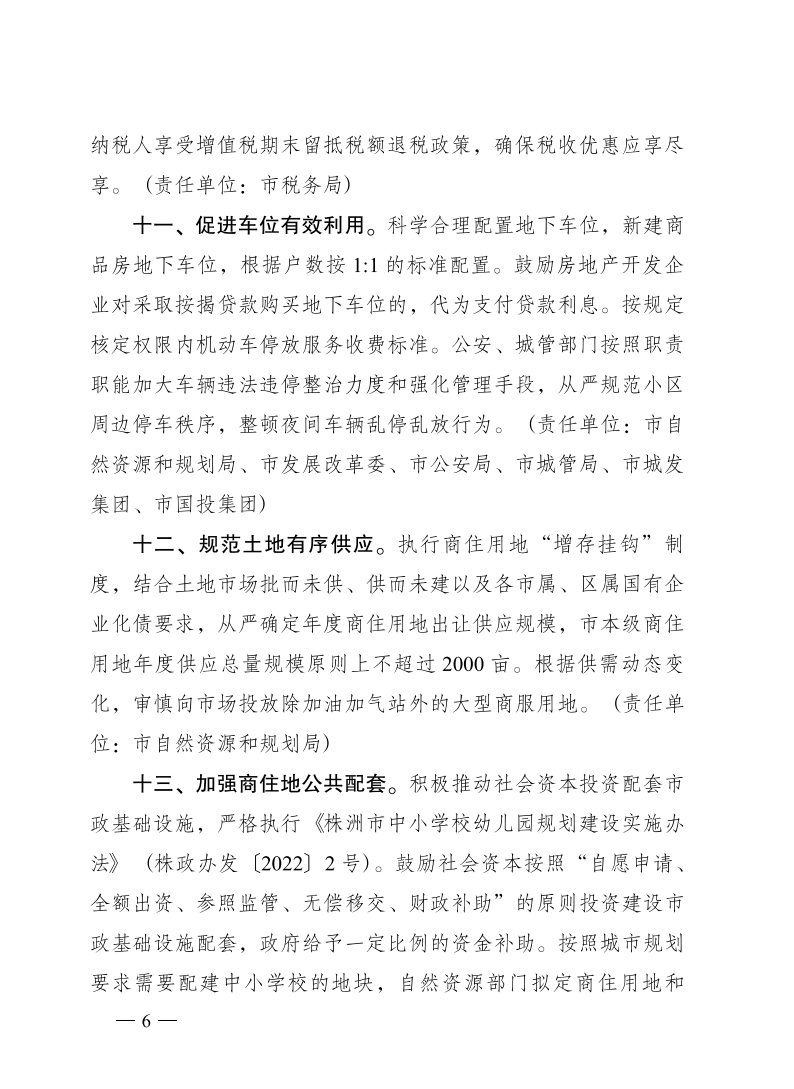 纳税人享受增值税期末留抵税额退税政策，确保税收优惠应享尽享。（责任单位：市税务局）

十一、促进车位有效利用。科学合理配置地下车位，新建商品房地下车位，根据户数按 1:1 的标准配置。鼓励房地产开发企业对采取按揭贷款购买地下车位的，代为支付贷款利息。按规定核定权限内机动车停放服务收费标准。公安、城管部门按照职责职能加大车辆违法违停整治力度和强化管理手段，从严规范小区周边停车秩序，整顿夜间车辆乱停乱放行为。（责任单位：市自然资源和规划局、市发展改革委、市公安局、市城管局、市城发集团、市国投集团）

十二、规范土地有序供应。执行商住用地“增存挂钩”制度，结合土地市场批而未供、供而未建以及各市属、区属国有企业化债要求，从严确定年度商住用地出让供应规模，市本级商住用地年度供应总量规模原则上不超过 2000 亩。根据供需动态变化，审慎向市场投放除加油加气站外的大型商服用地。（责任单位：市自然资源和规划局）

十三、加强商住地公共配套。积极推动社会资本投资配套市政基础设施，严格执行《株洲市中小学校幼儿园规划建设实施办法》（株政办发〔2022〕2 号）。鼓励社会资本按照“自愿申请、全额出资、参照监管、无偿移交、财政补助”的原则投资建设市政基础设施配套，政府给予一定比例的资金补助。按照城市规划要求需要配建中小学校的地块，自然资源部门拟定商住用地和

— 6 —